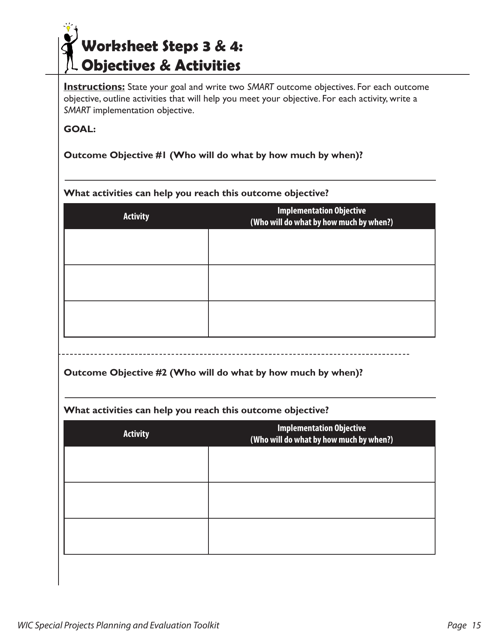 Worksheet Steps 3 & 4:
Objectives & Activities

Instructions: State your goal and write two SMART outcome objectives. For each outcome objective, outline activities that will help you meet your objective. For each activity, write a SMART implementation objective.

GOAL:

Outcome Objective #1 (Who will do what by how much by when)?

What activities can help you reach this outcome objective?

| Activity | Implementation Objective (Who will do what by how much by when?) |
|---|---|
| | |
| | |
| | |

Outcome Objective #2 (Who will do what by how much by when)?

What activities can help you reach this outcome objective?

| Activity | Implementation Objective (Who will do what by how much by when?) |
|---|---|
| | |
| | |
| | |

WIC Special Projects Planning and Evaluation Toolkit

Page 15